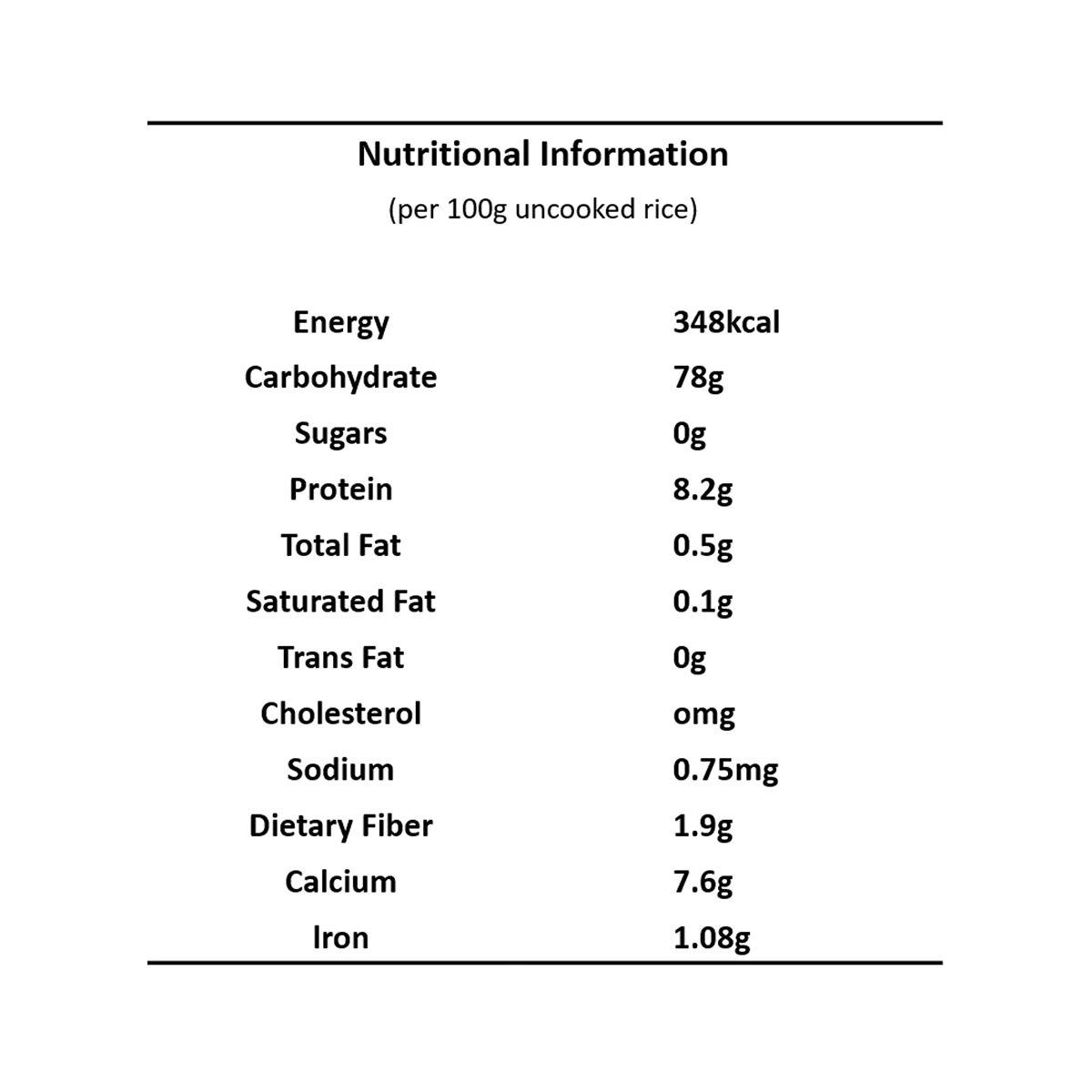 Nutritional Information

(per 100g uncooked rice)

| | |
|---|---|
| Energy | 348kcal |
| Carbohydrate | 78g |
| Sugars | 0g |
| Protein | 8.2g |
| Total Fat | 0.5g |
| Saturated Fat | 0.1g |
| Trans Fat | 0g |
| Cholesterol | omg |
| Sodium | 0.75mg |
| Dietary Fiber | 1.9g |
| Calcium | 7.6g |
| Iron | 1.08g |